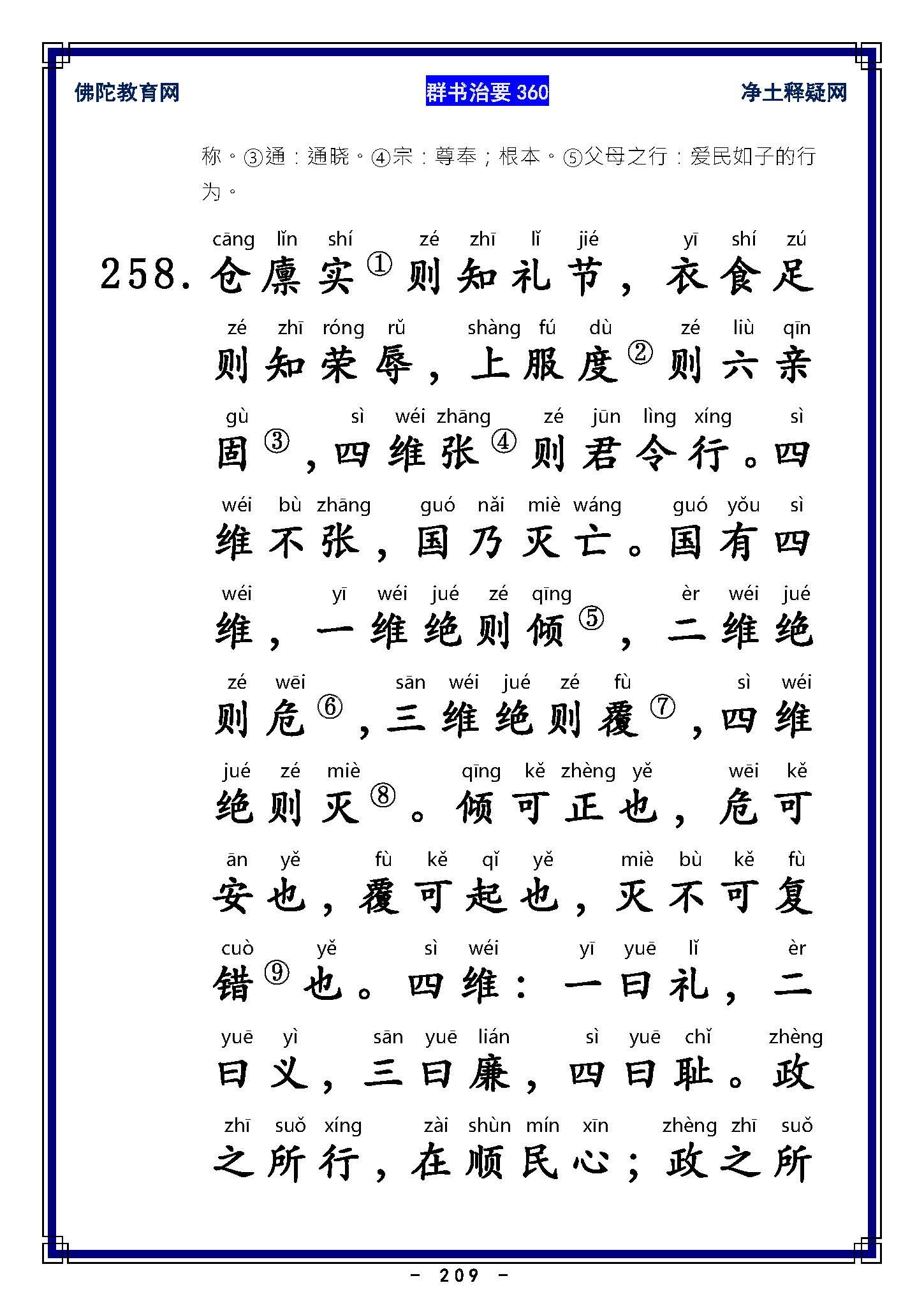 佛陀教育网　　群书治要 360　　净土释疑网

称。③通：通晓。④宗：尊奉；根本。⑤父母之行：爱民如子的行为。

cāng lǐn shí zé zhī lǐ jié yī shí zú
258. 仓廪实①则知礼节，衣食足

zé zhī róng rǔ shàng fú dù zé liù qīn
则知荣辱，上服度②则六亲

gù sì wéi zhāng zé jūn lìng xíng sì
固③，四维张④则君令行。四

wéi bù zhāng guó nǎi miè wáng guó yǒu sì
维不张，国乃灭亡。国有四

wéi yī wéi jué zé qīng èr wéi jué
维，一维绝则倾⑤，二维绝

zé wēi sān wéi jué zé fù sì wéi
则危⑥，三维绝则覆⑦，四维

jué zé miè qīng kě zhèng yě wēi kě
绝则灭⑧。倾可正也，危可

ān yě fù kě qǐ yě miè bù kě fù
安也，覆可起也，灭不可复

cuò yě sì wéi yī yuē lǐ èr
错⑨也。四维：一曰礼，二

yuē yì sān yuē lián sì yuē chǐ zhèng
曰义，三曰廉，四曰耻。政

zhī suǒ xíng zài shùn mín xīn zhèng zhī suǒ
之所行，在顺民心；政之所

- 209 -